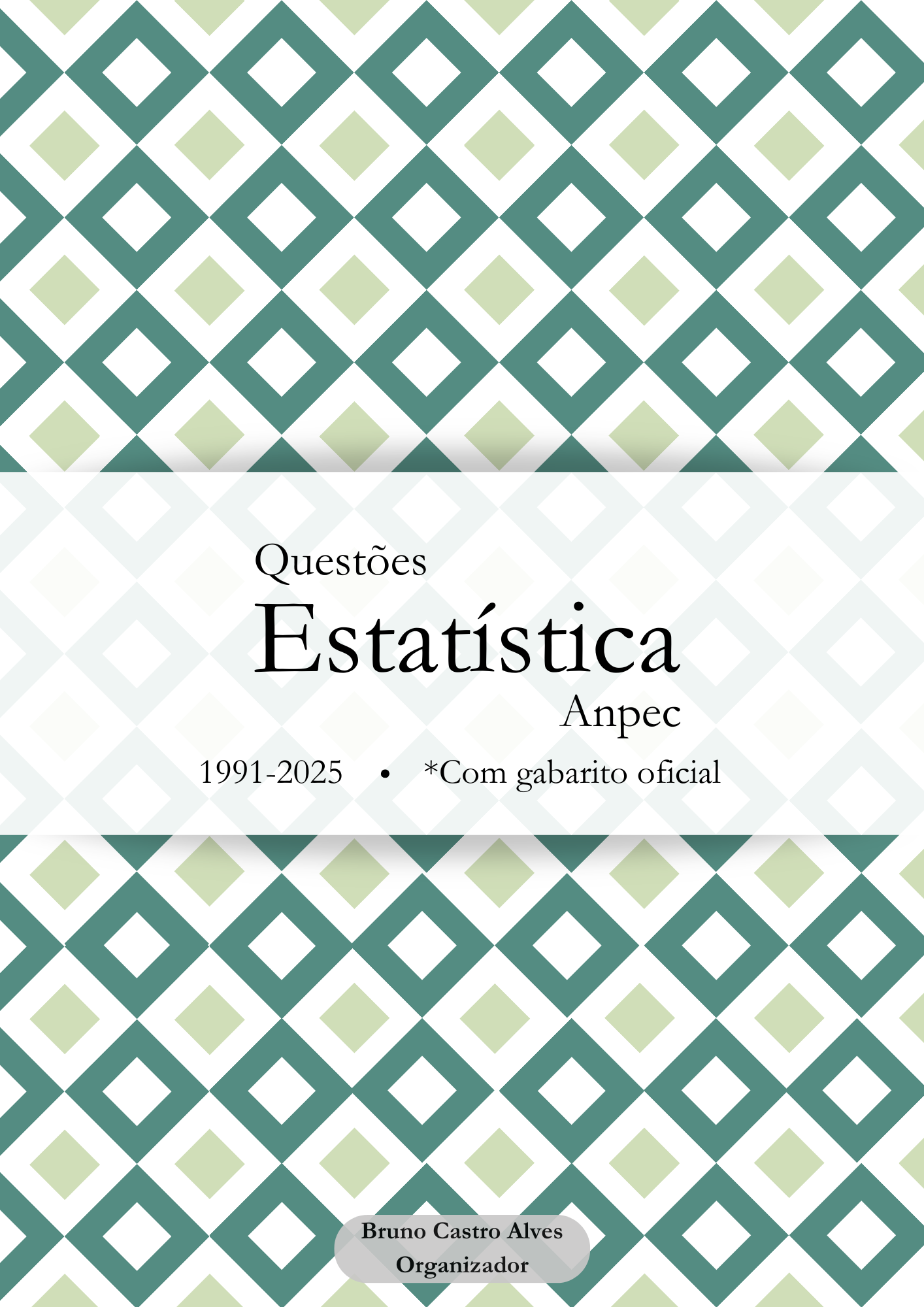 Questões
Estatística
Anpec

1991-2025 • *Com gabarito oficial

Bruno Castro Alves
Organizador